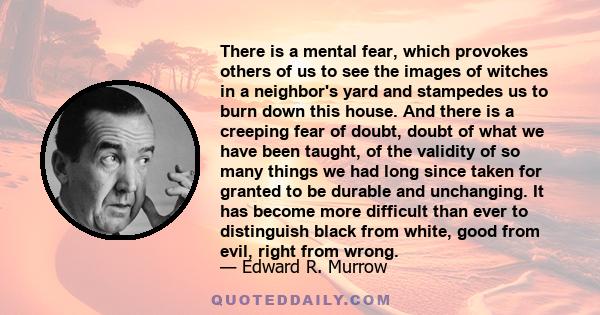 There is a mental fear, which provokes others of us to see the images of witches in a neighbor's yard and stampedes us to burn down this house. And there is a creeping fear of doubt, doubt of what we have been taught, of the validity of so many things we had long since taken for granted to be durable and unchanging. It has become more difficult than ever to distinguish black from white, good from evil, right from wrong.
— Edward R. Murrow

QUOTEDDAILY.COM